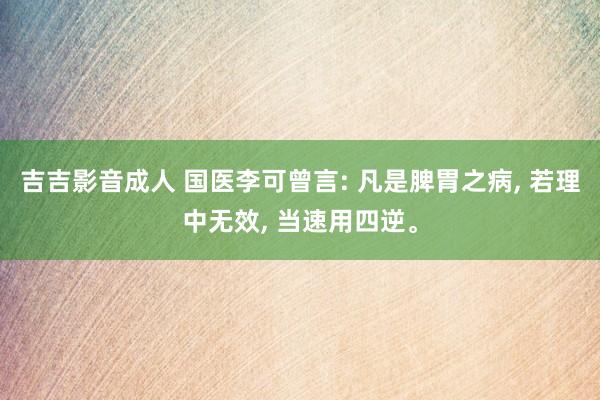 吉吉影音成人 国医李可曾言: 凡是脾胃之病, 若理中无效, 当速用四逆。